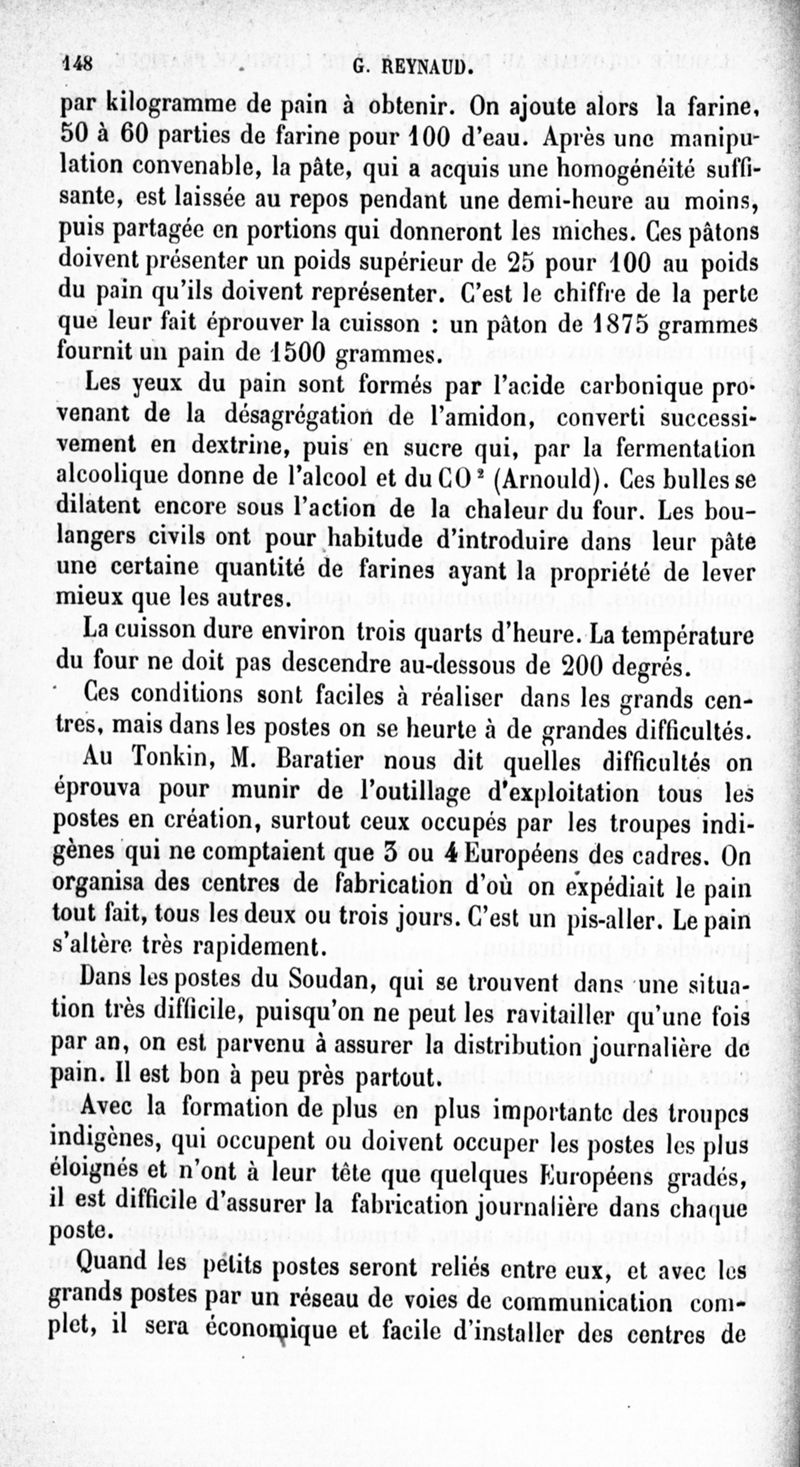 148 G. REYNAUD.

par kilogramme de pain à obtenir. On ajoute alors la farine, 50 à 60 parties de farine pour 100 d'eau. Après une manipulation convenable, la pâte, qui a acquis une homogénéité suffisante, est laissée au repos pendant une demi-heure au moins, puis partagée en portions qui donneront les miches. Ces pâtons doivent présenter un poids supérieur de 25 pour 100 au poids du pain qu'ils doivent représenter. C'est le chiffre de la perte que leur fait éprouver la cuisson : un pâton de 1875 grammes fournit un pain de 1500 grammes.

Les yeux du pain sont formés par l'acide carbonique provenant de la désagrégation de l'amidon, converti successivement en dextrine, puis en sucre qui, par la fermentation alcoolique donne de l'alcool et du $CO^2$ (Arnould). Ces bulles se dilatent encore sous l'action de la chaleur du four. Les boulangers civils ont pour habitude d'introduire dans leur pâte une certaine quantité de farines ayant la propriété de lever mieux que les autres.

La cuisson dure environ trois quarts d'heure. La température du four ne doit pas descendre au-dessous de 200 degrés.

Ces conditions sont faciles à réaliser dans les grands centres, mais dans les postes on se heurte à de grandes difficultés.

Au Tonkin, M. Baratier nous dit quelles difficultés on éprouva pour munir de l'outillage d'exploitation tous les postes en création, surtout ceux occupés par les troupes indigènes qui ne comptaient que 3 ou 4 Européens des cadres. On organisa des centres de fabrication d'où on expédiait le pain tout fait, tous les deux ou trois jours. C'est un pis-aller. Le pain s'altère très rapidement.

Dans les postes du Soudan, qui se trouvent dans une situation très difficile, puisqu'on ne peut les ravitailler qu'une fois par an, on est parvenu à assurer la distribution journalière de pain. Il est bon à peu près partout.

Avec la formation de plus en plus importante des troupes indigènes, qui occupent ou doivent occuper les postes les plus éloignés et n'ont à leur tête que quelques Européens gradés, il est difficile d'assurer la fabrication journalière dans chaque poste.

Quand les petits postes seront reliés entre eux, et avec les grands postes par un réseau de voies de communication complet, il sera économique et facile d'installer des centres de